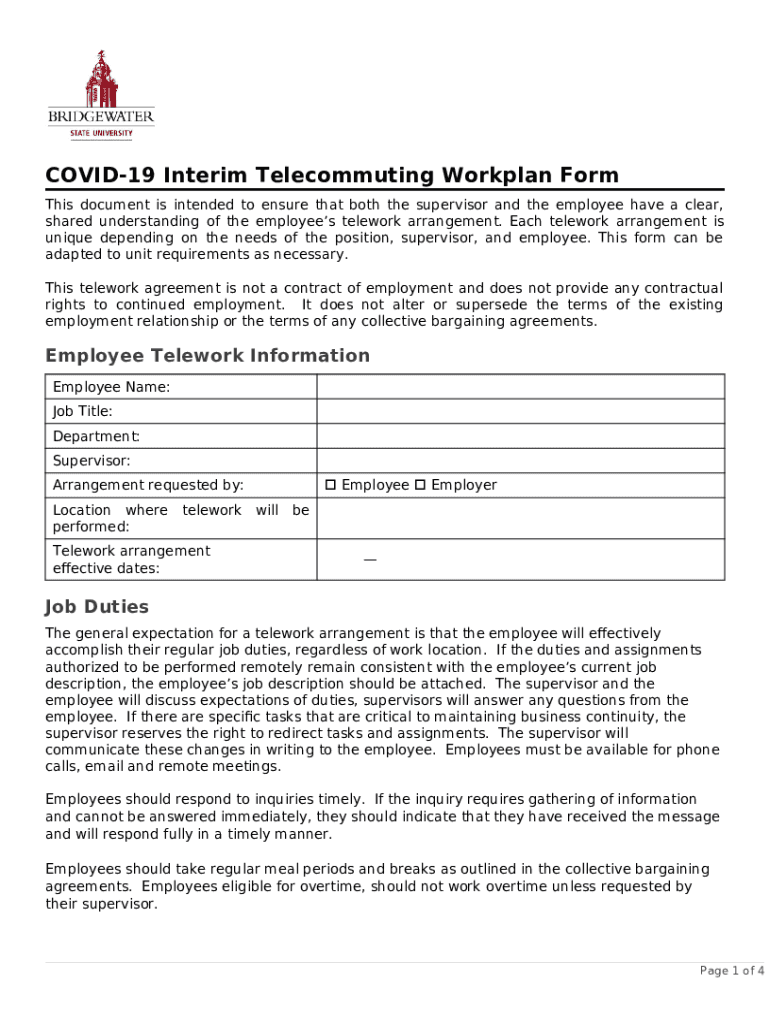 BRIDGEWATER
STATE UNIVERSITY

COVID-19 Interim Telecommuting Workplan Form

This document is intended to ensure that both the supervisor and the employee have a clear, shared understanding of the employee's telework arrangement. Each telework arrangement is unique depending on the needs of the position, supervisor, and employee. This form can be adapted to unit requirements as necessary.

This telework agreement is not a contract of employment and does not provide any contractual rights to continued employment. It does not alter or supersede the terms of the existing employment relationship or the terms of any collective bargaining agreements.

Employee Telework Information

| Employee Name: | |
|---|---|
| Job Title: | |
| Department: | |
| Supervisor: | |
| Arrangement requested by: | ☐ Employee ☐ Employer |
| Location where telework will be performed: | |
| Telework arrangement effective dates: | — |

Job Duties

The general expectation for a telework arrangement is that the employee will effectively accomplish their regular job duties, regardless of work location. If the duties and assignments authorized to be performed remotely remain consistent with the employee's current job description, the employee's job description should be attached. The supervisor and the employee will discuss expectations of duties, supervisors will answer any questions from the employee. If there are specific tasks that are critical to maintaining business continuity, the supervisor reserves the right to redirect tasks and assignments. The supervisor will communicate these changes in writing to the employee. Employees must be available for phone calls, email and remote meetings.

Employees should respond to inquiries timely. If the inquiry requires gathering of information and cannot be answered immediately, they should indicate that they have received the message and will respond fully in a timely manner.

Employees should take regular meal periods and breaks as outlined in the collective bargaining agreements. Employees eligible for overtime, should not work overtime unless requested by their supervisor.

Page 1 of 4